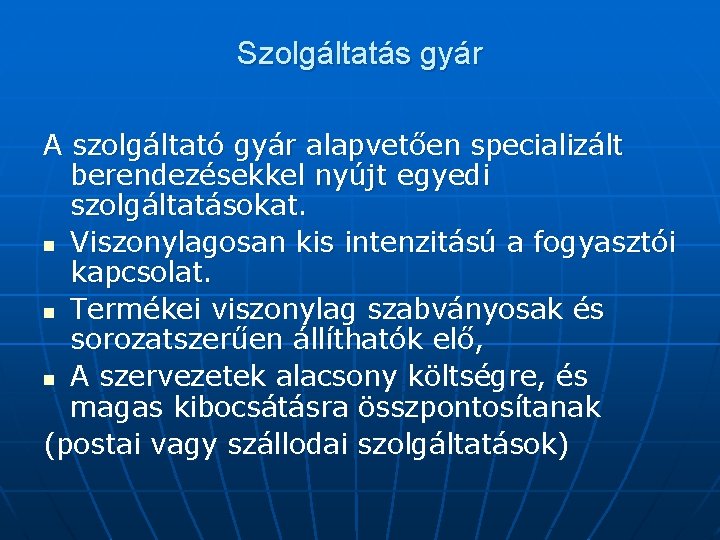 Szolgáltatás gyár

A szolgáltató gyár alapvetően specializált berendezésekkel nyújt egyedi szolgáltatásokat.

- Viszonylagosan kis intenzitású a fogyasztói kapcsolat.
- Termékei viszonylag szabványosak és sorozatszerűen állíthatók elő,
- A szervezetek alacsony költségre, és magas kibocsátásra összpontosítanak

(postai vagy szállodai szolgáltatások)